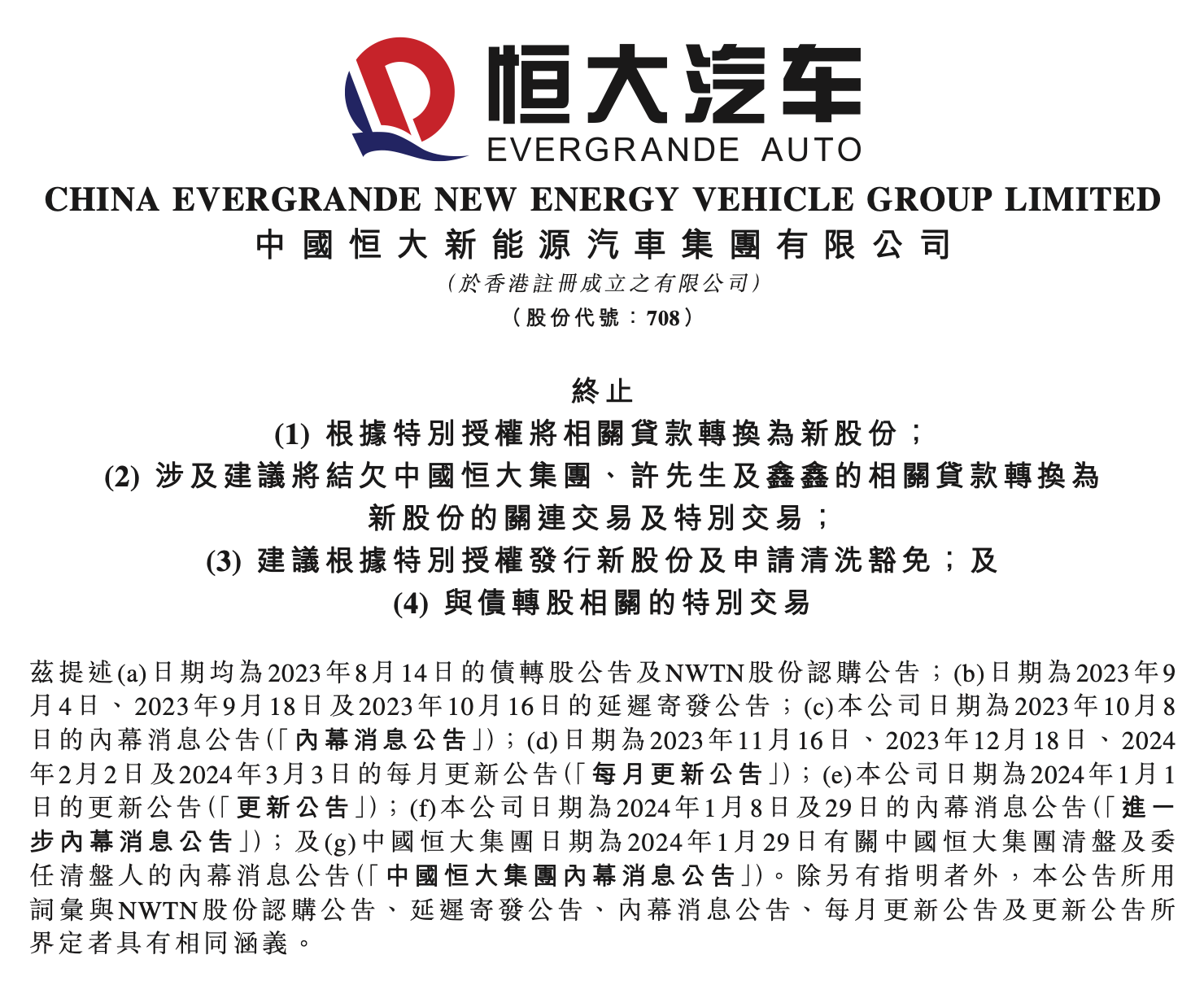 恒大汽车
EVERGRANDE AUTO

CHINA EVERGRANDE NEW ENERGY VEHICLE GROUP LIMITED
中國恒大新能源汽車集團有限公司
（於香港註冊成立之有限公司）
（股份代號：708）

終止
(1) 根據特別授權將相關貸款轉換為新股份；
(2) 涉及建議將結欠中國恒大集團、許先生及鑫鑫的相關貸款轉換為新股份的關連交易及特別交易；
(3) 建議根據特別授權發行新股份及申請清洗豁免；及
(4) 與債轉股相關的特別交易

茲提述(a)日期均為2023年8月14日的債轉股公告及NWTN股份認購公告；(b)日期為2023年9月4日、2023年9月18日及2023年10月16日的延遲寄發公告；(c)本公司日期為2023年10月8日的內幕消息公告(「內幕消息公告」)；(d)日期為2023年11月16日、2023年12月18日、2024年2月2日及2024年3月3日的每月更新公告(「每月更新公告」)；(e)本公司日期為2024年1月1日的更新公告(「更新公告」)；(f)本公司日期為2024年1月8日及29日的內幕消息公告(「進一步內幕消息公告」)；及(g)中國恒大集團日期為2024年1月29日有關中國恒大集團清盤及委任清盤人的內幕消息公告(「中國恒大集團內幕消息公告」)。除另有指明者外，本公告所用詞彙與NWTN股份認購公告、延遲寄發公告、內幕消息公告、每月更新公告及更新公告所界定者具有相同涵義。